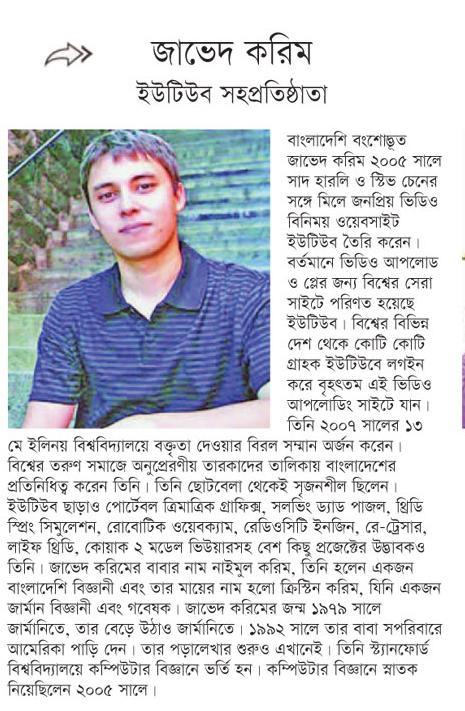 জাভেদ করিম
ইউটিউব সহপ্রতিষ্ঠাতা

বাংলাদেশি বংশোদ্ভূত জাভেদ করিম ২০০৫ সালে সাদ হারলি ও স্টিভ চেনের সঙ্গে মিলে জনপ্রিয় ভিডিও বিনিময় ওয়েবসাইট ইউটিউব তৈরি করেন। বর্তমানে ভিডিও আপলোড ও প্লের জন্য বিশ্বের সেরা সাইটে পরিণত হয়েছে ইউটিউব। বিশ্বের বিভিন্ন দেশ থেকে কোটি কোটি গ্রাহক ইউটিউবে লগইন করে বৃহত্তম এই ভিডিও আপলোডিং সাইটে যান। তিনি ২০০৭ সালের ১৩ মে ইলিনয় বিশ্ববিদ্যালয়ে বক্তৃতা দেওয়ার বিরল সম্মান অর্জন করেন। বিশ্বের তরুণ সমাজে অনুপ্রেরণীয় তারকাদের তালিকায় বাংলাদেশের প্রতিনিধিত্ব করেন তিনি। তিনি ছোটবেলা থেকেই সৃজনশীল ছিলেন। ইউটিউব ছাড়াও পোর্টেবল ত্রিমাত্রিক গ্রাফিক্স, সলভিং ড্যাড পাজল, থ্রিডি স্প্রিং সিমুলেশন, রোবোটিক ওয়েবক্যাম, রেডিওসিটি ইনজিন, রে-ট্রেসার, লাইফ থ্রিডি, কোয়াক ২ মডেল ভিউয়ারসহ বেশ কিছু প্রজেক্টের উদ্ভাবকও তিনি। জাভেদ করিমের বাবার নাম নাইমুল করিম, তিনি হলেন একজন বাংলাদেশি বিজ্ঞানী এবং তার মায়ের নাম হলো ক্রিস্টিন করিম, যিনি একজন জার্মান বিজ্ঞানী এবং গবেষক। জাভেদ করিমের জন্ম ১৯৭৯ সালে জার্মানিতে, তার বেড়ে উঠাও জার্মানিতে। ১৯৯২ সালে তার বাবা সপরিবারে আমেরিকা পাড়ি দেন। তার পড়ালেখার শুরুও এখানেই। তিনি স্ট্যানফোর্ড বিশ্ববিদ্যালয়ে কম্পিউটার বিজ্ঞানে ভর্তি হন। কম্পিউটার বিজ্ঞানে স্নাতক নিয়েছিলেন ২০০৫ সালে।